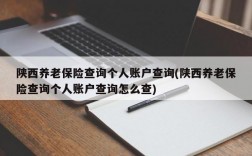 陕西养老保险查询个人账户查询(陕西养老保险查询个人账户查询怎么查)